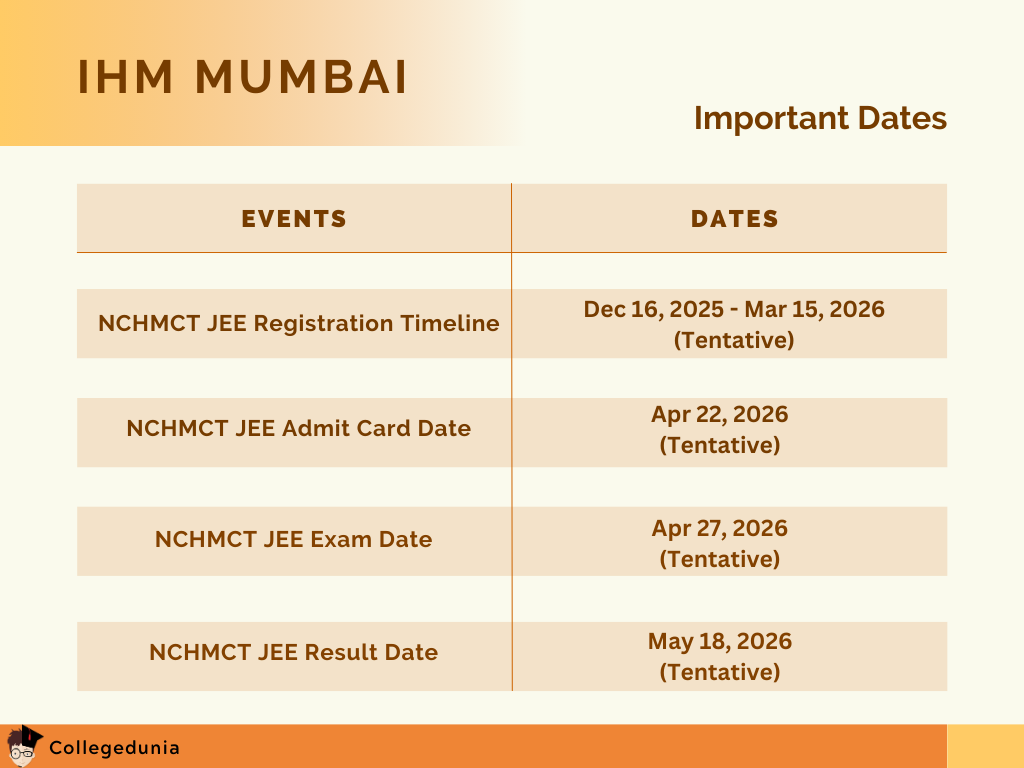 IHM MUMBAI

Important Dates

| EVENTS | DATES |
|---|---|
| NCHMCT JEE Registration Timeline | Dec 16, 2025 - Mar 15, 2026 (Tentative) |
| NCHMCT JEE Admit Card Date | Apr 22, 2026 (Tentative) |
| NCHMCT JEE Exam Date | Apr 27, 2026 (Tentative) |
| NCHMCT JEE Result Date | May 18, 2026 (Tentative) |

Collegedunia